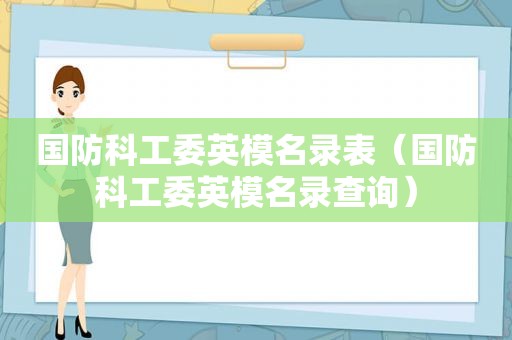 国防科工委英模名录表（国防科工委英模名录查询）